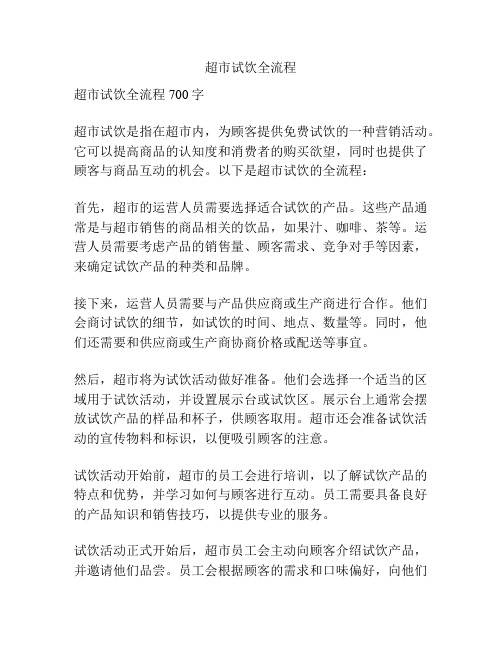 超市试饮全流程

超市试饮全流程 700 字

超市试饮是指在超市内，为顾客提供免费试饮的一种营销活动。它可以提高商品的认知度和消费者的购买欲望，同时也提供了顾客与商品互动的机会。以下是超市试饮的全流程：

首先，超市的运营人员需要选择适合试饮的产品。这些产品通常是与超市销售的商品相关的饮品，如果汁、咖啡、茶等。运营人员需要考虑产品的销售量、顾客需求、竞争对手等因素，来确定试饮产品的种类和品牌。

接下来，运营人员需要与产品供应商或生产商进行合作。他们会商讨试饮的细节，如试饮的时间、地点、数量等。同时，他们还需要和供应商或生产商协商价格或配送等事宜。

然后，超市将为试饮活动做好准备。他们会选择一个适当的区域用于试饮活动，并设置展示台或试饮区。展示台上通常会摆放试饮产品的样品和杯子，供顾客取用。超市还会准备试饮活动的宣传物料和标识，以便吸引顾客的注意。

试饮活动开始前，超市的员工会进行培训，以了解试饮产品的特点和优势，并学习如何与顾客进行互动。员工需要具备良好的产品知识和销售技巧，以提供专业的服务。

试饮活动正式开始后，超市员工会主动向顾客介绍试饮产品，并邀请他们品尝。员工会根据顾客的需求和口味偏好，向他们